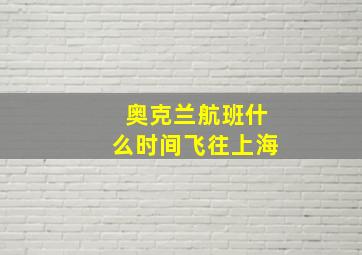 奥克兰航班什么时间飞往上海